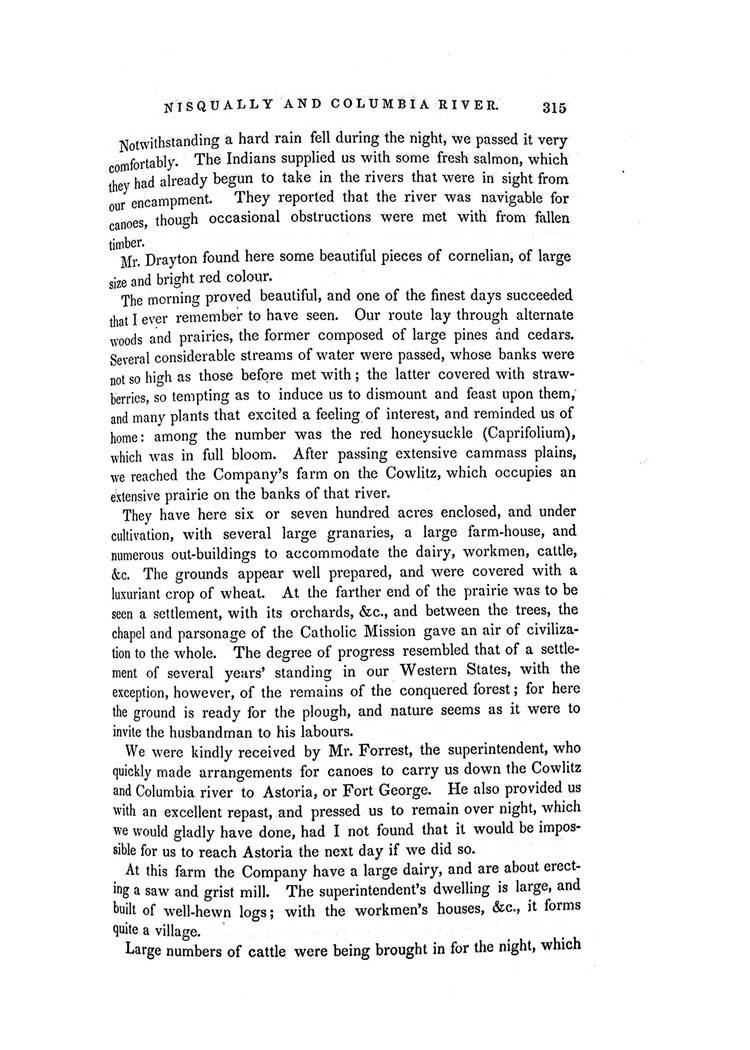 NISQUALLY AND COLUMBIA RIVER. 315

Notwithstanding a hard rain fell during the night, we passed it very comfortably. The Indians supplied us with some fresh salmon, which they had already begun to take in the rivers that were in sight from our encampment. They reported that the river was navigable for canoes, though occasional obstructions were met with from fallen timber.

Mr. Drayton found here some beautiful pieces of cornelian, of large size and bright red colour.

The morning proved beautiful, and one of the finest days succeeded that I ever remember to have seen. Our route lay through alternate woods and prairies, the former composed of large pines and cedars. Several considerable streams of water were passed, whose banks were not so high as those before met with; the latter covered with strawberries, so tempting as to induce us to dismount and feast upon them, and many plants that excited a feeling of interest, and reminded us of home: among the number was the red honeysuckle (Caprifolium), which was in full bloom. After passing extensive cammass plains, we reached the Company's farm on the Cowlitz, which occupies an extensive prairie on the banks of that river.

They have here six or seven hundred acres enclosed, and under cultivation, with several large granaries, a large farm-house, and numerous out-buildings to accommodate the dairy, workmen, cattle, &c. The grounds appear well prepared, and were covered with a luxuriant crop of wheat. At the farther end of the prairie was to be seen a settlement, with its orchards, &c., and between the trees, the chapel and parsonage of the Catholic Mission gave an air of civilization to the whole. The degree of progress resembled that of a settlement of several years' standing in our Western States, with the exception, however, of the remains of the conquered forest; for here the ground is ready for the plough, and nature seems as it were to invite the husbandman to his labours.

We were kindly received by Mr. Forrest, the superintendent, who quickly made arrangements for canoes to carry us down the Cowlitz and Columbia river to Astoria, or Fort George. He also provided us with an excellent repast, and pressed us to remain over night, which we would gladly have done, had I not found that it would be impossible for us to reach Astoria the next day if we did so.

At this farm the Company have a large dairy, and are about erecting a saw and grist mill. The superintendent's dwelling is large, and built of well-hewn logs; with the workmen's houses, &c., it forms quite a village.

Large numbers of cattle were being brought in for the night, which